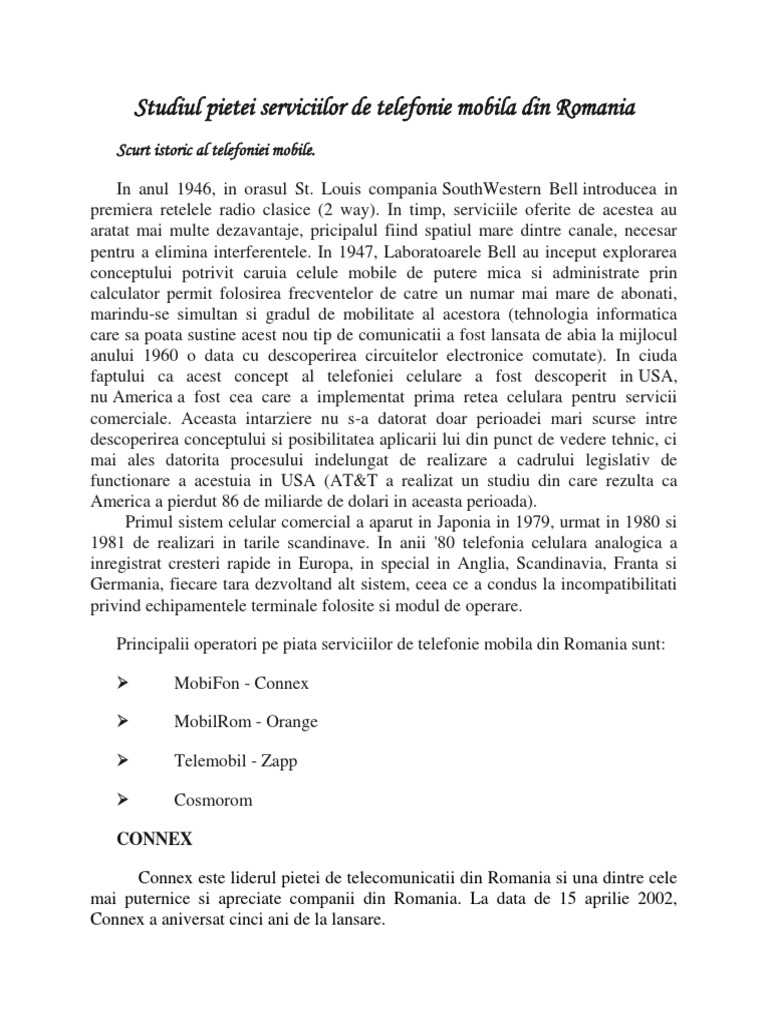 Studiul pietei serviciilor de telefonie mobila din Romania

Scurt istoric al telefoniei mobile.

In anul 1946, in orasul St. Louis compania SouthWestern Bell introducea in premiera retelele radio clasice (2 way). In timp, serviciile oferite de acestea au aratat mai multe dezavantaje, pricipalul fiind spatiul mare dintre canale, necesar pentru a elimina interferentele. In 1947, Laboratoarele Bell au inceput explorarea conceptului potrivit caruia celule mobile de putere mica si administrate prin calculator permit folosirea frecventelor de catre un numar mai mare de abonati, marindu-se simultan si gradul de mobilitate al acestora (tehnologia informatica care sa poata sustine acest nou tip de comunicatii a fost lansata de abia la mijlocul anului 1960 o data cu descoperirea circuitelor electronice comutate). In ciuda faptului ca acest concept al telefoniei celulare a fost descoperit in USA, nu America a fost cea care a implementat prima retea celulara pentru servicii comerciale. Aceasta intarziere nu s-a datorat doar perioadei mari scurse intre descoperirea conceptului si posibilitatea aplicarii lui din punct de vedere tehnic, ci mai ales datorita procesului indelungat de realizare a cadrului legislativ de functionare a acestuia in USA (AT&T a realizat un studiu din care rezulta ca America a pierdut 86 de miliarde de dolari in aceasta perioada).

Primul sistem celular comercial a aparut in Japonia in 1979, urmat in 1980 si 1981 de realizari in tarile scandinave. In anii '80 telefonia celulara analogica a inregistrat cresteri rapide in Europa, in special in Anglia, Scandinavia, Franta si Germania, fiecare tara dezvoltand alt sistem, ceea ce a condus la incompatibilitati privind echipamentele terminale folosite si modul de operare.

Principalii operatori pe piata serviciilor de telefonie mobila din Romania sunt:

➢ MobiFon - Connex

➢ MobilRom - Orange

➢ Telemobil - Zapp

➢ Cosmorom

CONNEX

Connex este liderul pietei de telecomunicatii din Romania si una dintre cele mai puternice si apreciate companii din Romania. La data de 15 aprilie 2002, Connex a aniversat cinci ani de la lansare.